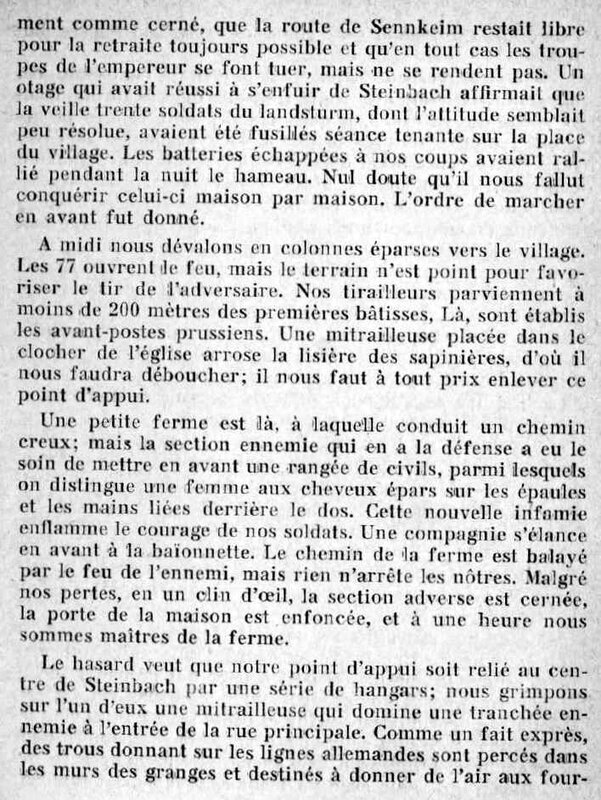 ment comme cerné, que la route de Sennkeim restait libre pour la retraite toujours possible et qu'en tout cas les troupes de l'empereur se font tuer, mais ne se rendent pas. Un otage qui avait réussi à s'enfuir de Steinbach affirmait que la veille trente soldats du landsturm, dont l'attitude semblait peu résolue, avaient été fusillés séance tenante sur la place du village. Les batteries échappées à nos coups avaient rallié pendant la nuit le hameau. Nul doute qu'il nous fallut conquérir celui-ci maison par maison. L'ordre de marcher en avant fut donné.

A midi nous dévalons en colonnes éparses vers le village. Les 77 ouvrent le feu, mais le terrain n'est point pour favoriser le tir de l'adversaire. Nos tirailleurs parviennent à moins de 200 mètres des premières bâtisses, Là, sont établis les avant-postes prussiens. Une mitrailleuse placée dans le clocher de l'église arrose la lisière des sapinières, d'où il nous faudra déboucher; il nous faut à tout prix enlever ce point d'appui.

Une petite ferme est là, à laquelle conduit un chemin creux; mais la section ennemie qui en a la défense a eu le soin de mettre en avant une rangée de civils, parmi lesquels on distingue une femme aux cheveux épars sur les épaules et les mains liées derrière le dos. Cette nouvelle infamie enflamme le courage de nos soldats. Une compagnie s'élance en avant à la baïonnette. Le chemin de la ferme est balayé par le feu de l'ennemi, mais rien n'arrête les nôtres. Malgré nos pertes, en un clin d'œil, la section adverse est cernée, la porte de la maison est enfoncée, et à une heure nous sommes maîtres de la ferme.

Le hasard veut que notre point d'appui soit relié au centre de Steinbach par une série de hangars; nous grimpons sur l'un d'eux une mitrailleuse qui domine une tranchée ennemie à l'entrée de la rue principale. Comme un fait exprès, des trous donnant sur les lignes allemandes sont percés dans les murs des granges et destinés à donner de l'air aux four-